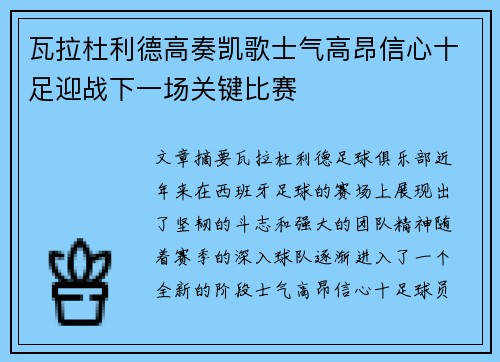 瓦拉杜利德高奏凯歌士气高昂信心十足迎战下一场关键比赛

文章摘要瓦拉杜利德足球俱乐部近年来在西班牙足球的赛场上展现出了坚韧的斗志和强大的团队精神随着赛季的深入球队逐渐进入了一个全新的阶段士气高昂信心十足球员